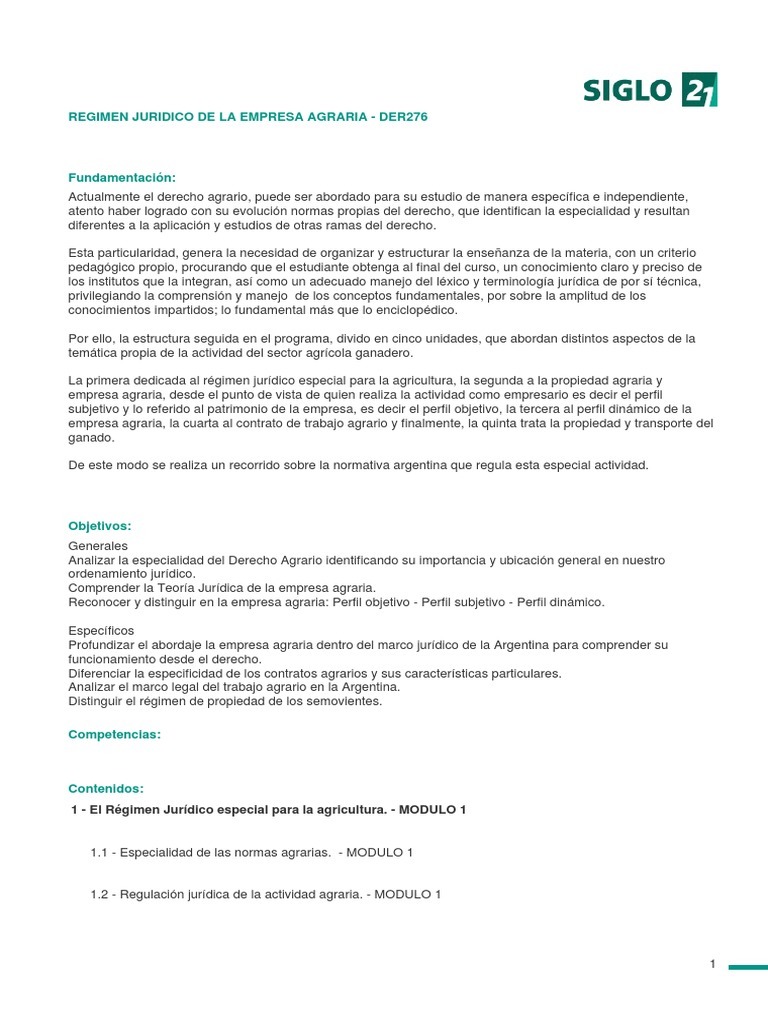 SIGLO 21

REGIMEN JURIDICO DE LA EMPRESA AGRARIA - DER276

Fundamentación:
Actualmente el derecho agrario, puede ser abordado para su estudio de manera específica e independiente, atento haber logrado con su evolución normas propias del derecho, que identifican la especialidad y resultan diferentes a la aplicación y estudios de otras ramas del derecho.

Esta particularidad, genera la necesidad de organizar y estructurar la enseñanza de la materia, con un criterio pedagógico propio, procurando que el estudiante obtenga al final del curso, un conocimiento claro y preciso de los institutos que la integran, así como un adecuado manejo del léxico y terminología jurídica de por sí técnica, privilegiando la comprensión y manejo de los conceptos fundamentales, por sobre la amplitud de los conocimientos impartidos; lo fundamental más que lo enciclopédico.

Por ello, la estructura seguida en el programa, divido en cinco unidades, que abordan distintos aspectos de la temática propia de la actividad del sector agrícola ganadero.

La primera dedicada al régimen jurídico especial para la agricultura, la segunda a la propiedad agraria y empresa agraria, desde el punto de vista de quien realiza la actividad como empresario es decir el perfil subjetivo y lo referido al patrimonio de la empresa, es decir el perfil objetivo, la tercera al perfil dinámico de la empresa agraria, la cuarta al contrato de trabajo agrario y finalmente, la quinta trata la propiedad y transporte del ganado.

De este modo se realiza un recorrido sobre la normativa argentina que regula esta especial actividad.

Objetivos:
Generales
Analizar la especialidad del Derecho Agrario identificando su importancia y ubicación general en nuestro ordenamiento jurídico.
Comprender la Teoría Jurídica de la empresa agraria.
Reconocer y distinguir en la empresa agraria: Perfil objetivo - Perfil subjetivo - Perfil dinámico.

Específicos
Profundizar el abordaje la empresa agraria dentro del marco jurídico de la Argentina para comprender su funcionamiento desde el derecho.
Diferenciar la especificidad de los contratos agrarios y sus características particulares.
Analizar el marco legal del trabajo agrario en la Argentina.
Distinguir el régimen de propiedad de los semovientes.

Competencias:

Contenidos:
1 - El Régimen Jurídico especial para la agricultura. - MODULO 1

1.1 - Especialidad de las normas agrarias. - MODULO 1

1.2 - Regulación jurídica de la actividad agraria. - MODULO 1

1